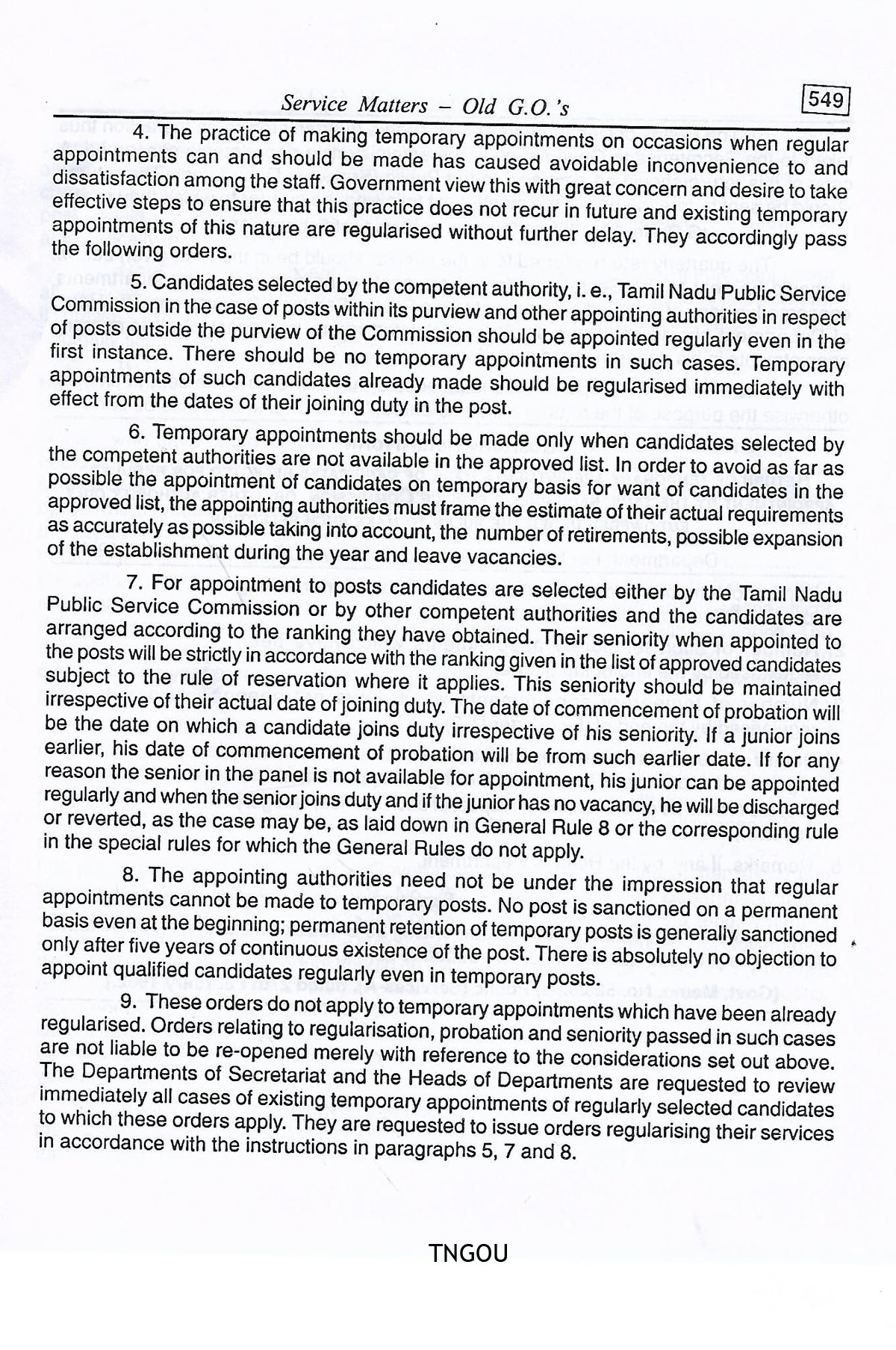 Service Matters – Old G.O.'s

549

4. The practice of making temporary appointments on occasions when regular appointments can and should be made has caused avoidable inconvenience to and dissatisfaction among the staff. Government view this with great concern and desire to take effective steps to ensure that this practice does not recur in future and existing temporary appointments of this nature are regularised without further delay. They accordingly pass the following orders.

5. Candidates selected by the competent authority, i. e., Tamil Nadu Public Service Commission in the case of posts within its purview and other appointing authorities in respect of posts outside the purview of the Commission should be appointed regularly even in the first instance. There should be no temporary appointments in such cases. Temporary appointments of such candidates already made should be regularised immediately with effect from the dates of their joining duty in the post.

6. Temporary appointments should be made only when candidates selected by the competent authorities are not available in the approved list. In order to avoid as far as possible the appointment of candidates on temporary basis for want of candidates in the approved list, the appointing authorities must frame the estimate of their actual requirements as accurately as possible taking into account, the number of retirements, possible expansion of the establishment during the year and leave vacancies.

7. For appointment to posts candidates are selected either by the Tamil Nadu Public Service Commission or by other competent authorities and the candidates are arranged according to the ranking they have obtained. Their seniority when appointed to the posts will be strictly in accordance with the ranking given in the list of approved candidates subject to the rule of reservation where it applies. This seniority should be maintained irrespective of their actual date of joining duty. The date of commencement of probation will be the date on which a candidate joins duty irrespective of his seniority. If a junior joins earlier, his date of commencement of probation will be from such earlier date. If for any reason the senior in the panel is not available for appointment, his junior can be appointed regularly and when the senior joins duty and if the junior has no vacancy, he will be discharged or reverted, as the case may be, as laid down in General Rule 8 or the corresponding rule in the special rules for which the General Rules do not apply.

8. The appointing authorities need not be under the impression that regular appointments cannot be made to temporary posts. No post is sanctioned on a permanent basis even at the beginning; permanent retention of temporary posts is generally sanctioned only after five years of continuous existence of the post. There is absolutely no objection to appoint qualified candidates regularly even in temporary posts.

9. These orders do not apply to temporary appointments which have been already regularised. Orders relating to regularisation, probation and seniority passed in such cases are not liable to be re-opened merely with reference to the considerations set out above. The Departments of Secretariat and the Heads of Departments are requested to review immediately all cases of existing temporary appointments of regularly selected candidates to which these orders apply. They are requested to issue orders regularising their services in accordance with the instructions in paragraphs 5, 7 and 8.

TNGOU